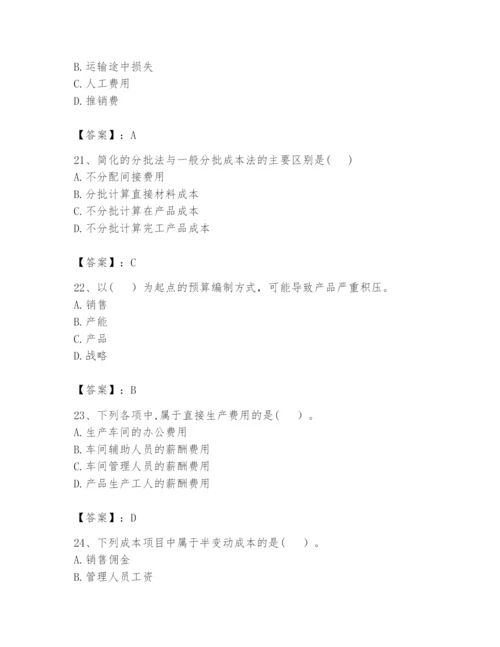 B. 运输途中损失
C. 人工费用
D. 推销费

【答案】：A

21、简化的分批法与一般分批成本法的主要区别是(    )
A. 不分配间接费用
B. 分批计算直接材料成本
C. 不分批计算在产品成本
D. 不分批计算完工产品成本

【答案】：C

22、以(    )为起点的预算编制方式，可能导致产品严重积压。
A. 销售
B. 产能
C. 产品
D. 战略

【答案】：B

23、下列各项中,属于直接生产费用的是(    )。
A. 生产车间的办公费用
B. 车间辅助人员的薪酬费用
C. 车间管理人员的薪酬费用
D. 产品生产工人的薪酬费用

【答案】：D

24、下列成本项目中属于半变动成本的是(    )。
A. 销售佣金
B. 管理人员工资